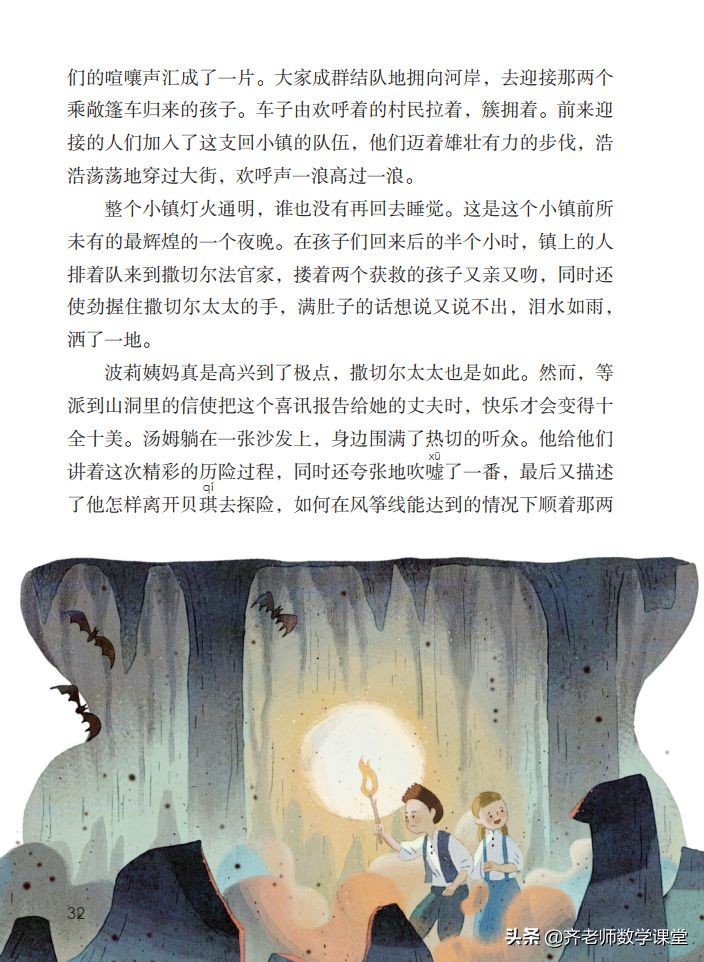 们的喧嚷声汇成了一片。大家成群结队地拥向河岸，去迎接那两个乘敞篷车归来的孩子。车子由欢呼着的村民拉着，簇拥着。前来迎接的人们加入了这支回小镇的队伍，他们迈着雄壮有力的步伐，浩浩荡荡地穿过大街，欢呼声一浪高过一浪。

整个小镇灯火通明，谁也没有再回去睡觉。这是这个小镇前所未有的最辉煌的一个夜晚。在孩子们回来后的半个小时，镇上的人排着队来到撒切尔法官家，搂着两个获救的孩子又亲又吻，同时还使劲握住撒切尔太太的手，满肚子的话想说又说不出，泪水如雨，洒了一地。

波莉姨妈真是高兴到了极点，撒切尔太太也是如此。然而，等派到山洞里的信使把这个喜讯报告给她的丈夫时，快乐才会变得十全十美。汤姆躺在一张沙发上，身边围满了热切的听众。他给他们讲着这次精彩的历险过程，同时还夸张地吹嘘(xū)了一番，最后又描述了他怎样离开贝琪(qí)去探险，如何在风筝线能达到的情况下顺着那两

32

头条 @齐老师数学课堂